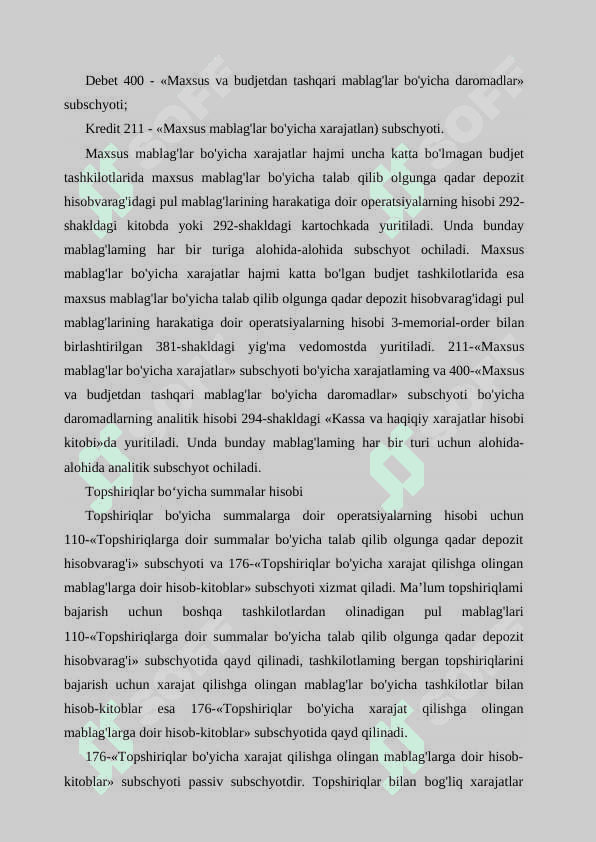 Debet 400 - «Maxsus va budjetdan tashqari mablag'lar bo'yicha daromadlar» subschyoti;

Kredit 211 - «Maxsus mablag'lar bo'yicha xarajatlan) subschyoti.

Maxsus mablag'lar bo'yicha xarajatlar hajmi uncha katta bo'lmagan budjet tashkilotlarida maxsus mablag'lar bo'yicha talab qilib olgunga qadar depozit hisobvarag'idagi pul mablag'larining harakatiga doir operatsiyalarning hisobi 292-shakldagi kitobda yoki 292-shakldagi kartochkada yuritiladi. Unda bunday mablag'laming har bir turiga alohida-alohida subschyot ochiladi. Maxsus mablag'lar bo'yicha xarajatlar hajmi katta bo'lgan budjet tashkilotlarida esa maxsus mablag'lar bo'yicha talab qilib olgunga qadar depozit hisobvarag'idagi pul mablag'larining harakatiga doir operatsiyalarning hisobi 3-memorial-order bilan birlashtirilgan 381-shakldagi yig'ma vedomostda yuritiladi. 211-«Maxsus mablag'lar bo'yicha xarajatlar» subschyoti bo'yicha xarajatlaming va 400-«Maxsus va budjetdan tashqari mablag'lar bo'yicha daromadlar» subschyoti bo'yicha daromadlarning analitik hisobi 294-shakldagi «Kassa va haqiqiy xarajatlar hisobi kitobi»da yuritiladi. Unda bunday mablag'laming har bir turi uchun alohida-alohida analitik subschyot ochiladi.

Topshiriqlar bo‘yicha summalar hisobi

Topshiriqlar bo'yicha summalarga doir operatsiyalarning hisobi uchun 110-«Topshiriqlarga doir summalar bo'yicha talab qilib olgunga qadar depozit hisobvarag'i» subschyoti va 176-«Topshiriqlar bo'yicha xarajat qilishga olingan mablag'larga doir hisob-kitoblar» subschyoti xizmat qiladi. Ma’lum topshiriqlami bajarish uchun boshqa tashkilotlardan olinadigan pul mablag'lari 110-«Topshiriqlarga doir summalar bo'yicha talab qilib olgunga qadar depozit hisobvarag'i» subschyotida qayd qilinadi, tashkilotlaming bergan topshiriqlarini bajarish uchun xarajat qilishga olingan mablag'lar bo'yicha tashkilotlar bilan hisob-kitoblar esa 176-«Topshiriqlar bo'yicha xarajat qilishga olingan mablag'larga doir hisob-kitoblar» subschyotida qayd qilinadi.

176-«Topshiriqlar bo'yicha xarajat qilishga olingan mablag'larga doir hisob-kitoblar» subschyoti passiv subschyotdir. Topshiriqlar bilan bog'liq xarajatlar